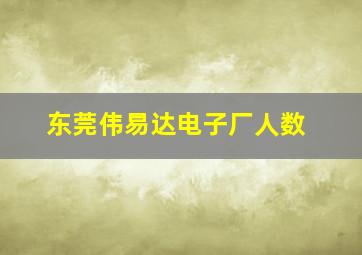 东莞伟易达电子厂人数